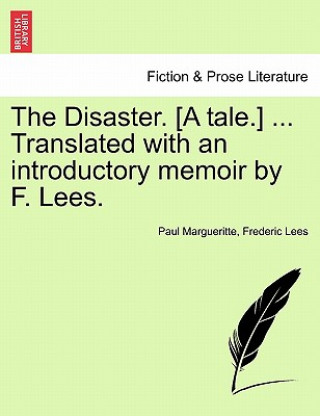 BRITISH LIBRARY

Fiction & Prose Literature

The Disaster. [A tale.] ... Translated with an introductory memoir by F. Lees.

Paul Margueritte, Frederic Lees